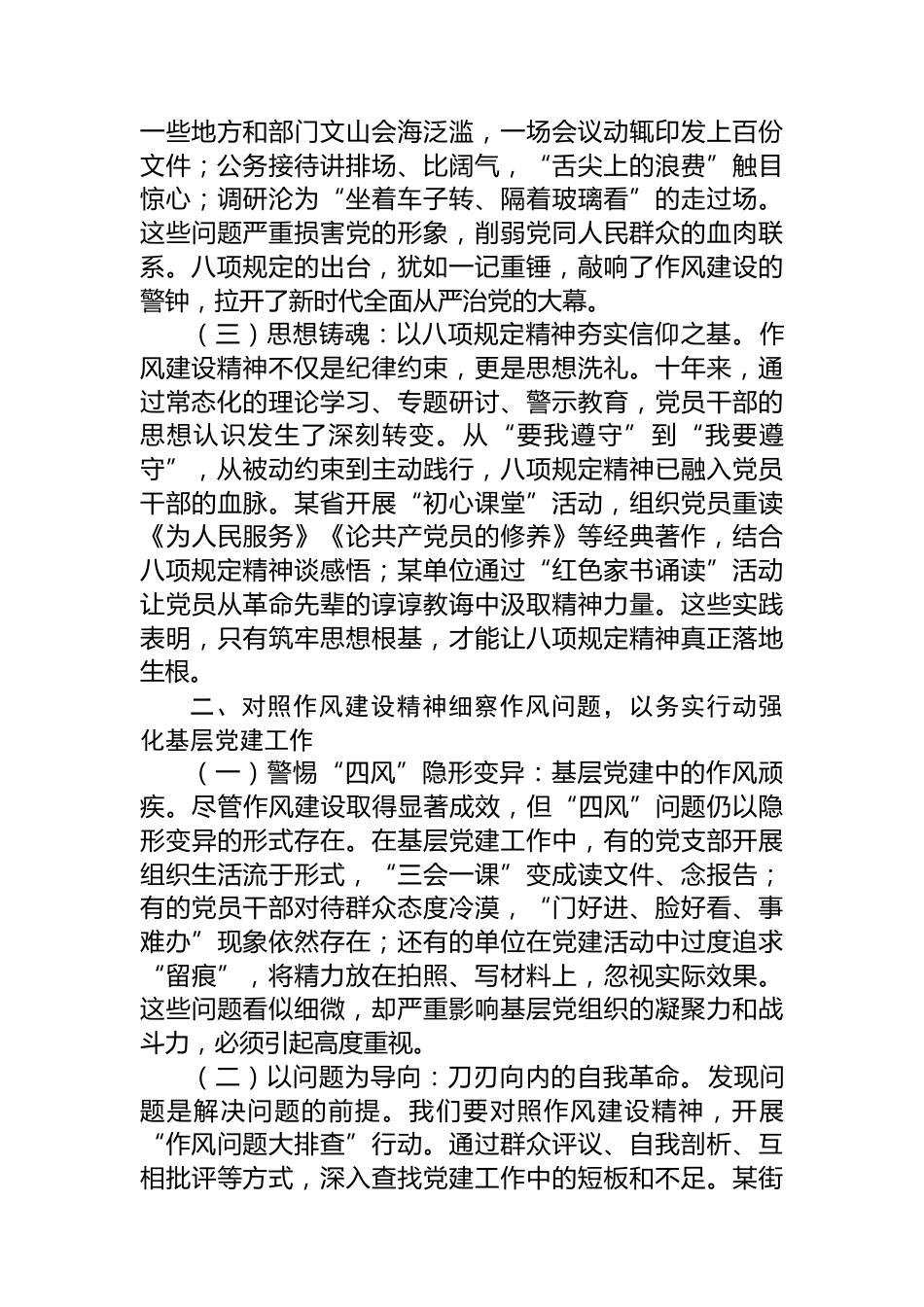 一些地方和部门文山会海泛滥，一场会议动辄印发上百份文件；公务接待讲排场、比阔气，“舌尖上的浪费”触目惊心；调研沦为“坐着车子转、隔着玻璃看”的走过场。这些问题严重损害党的形象，削弱党同人民群众的血肉联系。八项规定的出台，犹如一记重锤，敲响了作风建设的警钟，拉开了新时代全面从严治党的大幕。

（三）思想铸魂：以八项规定精神夯实信仰之基。作风建设精神不仅是纪律约束，更是思想洗礼。十年来，通过常态化的理论学习、专题研讨、警示教育，党员干部的思想认识发生了深刻转变。从“要我遵守”到“我要遵守”，从被动约束到主动践行，八项规定精神已融入党员干部的血脉。某省开展“初心课堂”活动，组织党员重读《为人民服务》《论共产党员的修养》等经典著作，结合八项规定精神谈感悟；某单位通过“红色家书诵读”活动让党员从革命先辈的谆谆教诲中汲取精神力量。这些实践表明，只有筑牢思想根基，才能让八项规定精神真正落地生根。

二、对照作风建设精神细察作风问题，以务实行动强化基层党建工作

（一）警惕“四风”隐形变异：基层党建中的作风顽疾。尽管作风建设取得显著成效，但“四风”问题仍以隐形变异的形式存在。在基层党建工作中，有的党支部开展组织生活流于形式，“三会一课”变成读文件、念报告；有的党员干部对待群众态度冷漠，“门好进、脸好看、事难办”现象依然存在；还有的单位在党建活动中过度追求“留痕”，将精力放在拍照、写材料上，忽视实际效果。这些问题看似细微，却严重影响基层党组织的凝聚力和战斗力，必须引起高度重视。

（二）以问题为导向：刀刃向内的自我革命。发现问题是解决问题的前提。我们要对照作风建设精神，开展“作风问题大排查”行动。通过群众评议、自我剖析、互相批评等方式，深入查找党建工作中的短板和不足。某街